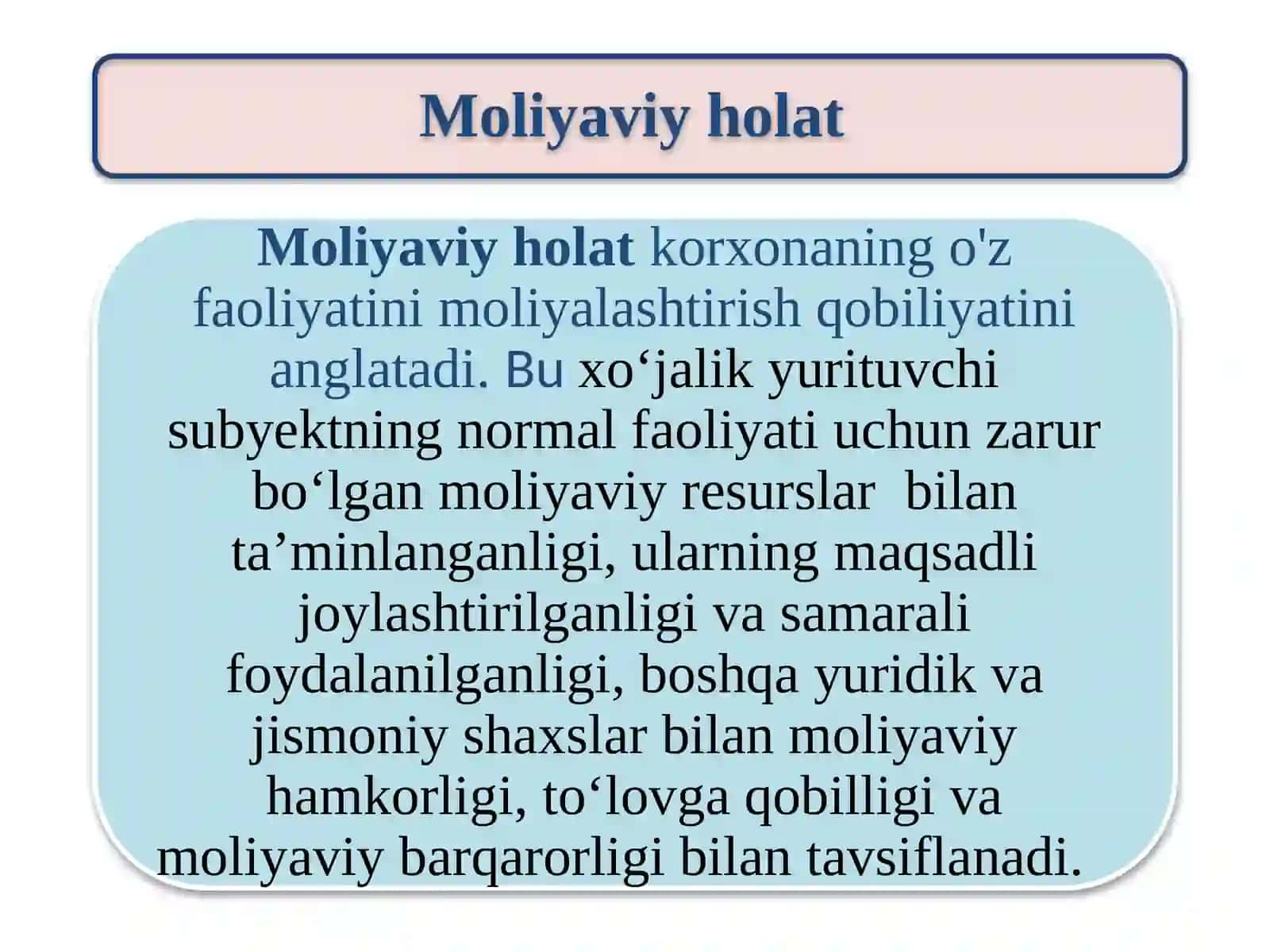 Moliyaviy holat

Moliyaviy holat korxonaning o'z faoliyatini moliyalashtirish qobiliyatini anglatadi. Bu xo‘jalik yurituvchi subyektning normal faoliyati uchun zarur bo‘lgan moliyaviy resurslar bilan ta’minlanganligi, ularning maqsadli joylashtirilganligi va samarali foydalanilganligi, boshqa yuridik va jismoniy shaxslar bilan moliyaviy hamkorligi, to‘lovga qobilligi va moliyaviy barqarorligi bilan tavsiflanadi.